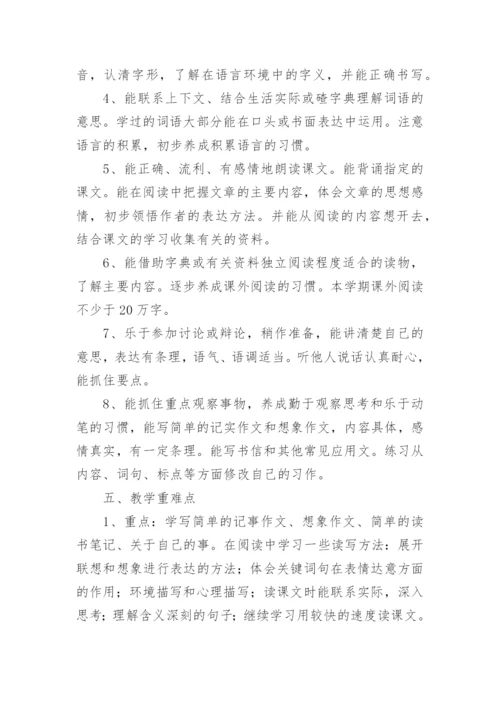 音，认清字形，了解在语言环境中的字义，并能正确书写。

4、能联系上下文、结合生活实际或碴字典理解词语的意思。学过的词语大部分能在口头或书面表达中运用。注意语言的积累，初步养成积累语言的习惯。

5、能正确、流利、有感情地朗读课文。能背诵指定的课文。能在阅读中把握文章的主要内容，体会文章的思想感情，初步领悟作者的表达方法。并能从阅读的内容想开去，结合课文的学习收集有关的资料。

6、能借助字典或有关资料独立阅读程度适合的读物，了解主要内容。逐步养成课外阅读的习惯。本学期课外阅读不少于20万字。

7、乐于参加讨论或辩论，稍作准备，能讲清楚自己的意思，表达有条理，语气、语调适当。听他人说话认真耐心，能抓住要点。

8、能抓住重点观察事物，养成勤于观察思考和乐于动笔的习惯，能写简单的记实作文和想象作文，内容具体，感情真实，有一定条理。能写书信和其他常见应用文。练习从内容、词句、标点等方面修改自己的习作。

五、教学重难点

1、重点：学写简单的记事作文、想象作文、简单的读书笔记、关于自己的事。在阅读中学习一些读写方法：展开联想和想象进行表达的方法；体会关键词句在表情达意方面的作用；环境描写和心理描写；读课文时能联系实际，深入思考；理解含义深刻的句子；继续学习用较快的速度读课文。